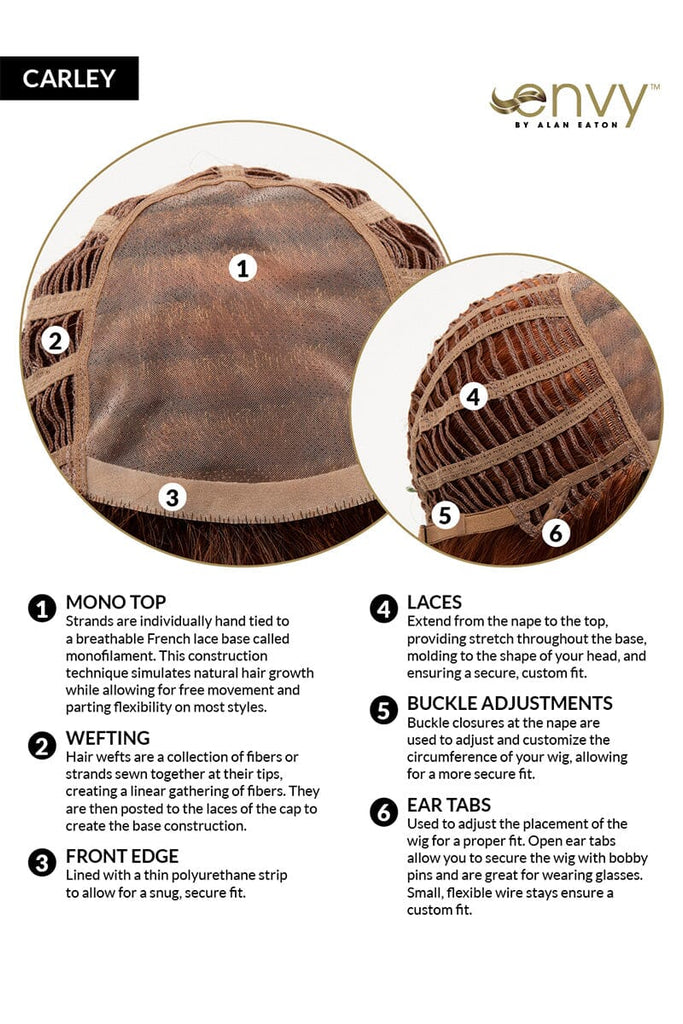 CARLEY

envy™
BY ALAN EATON

1

2

3

4

5

6

1 MONO TOP
Strands are individually hand tied to a breathable French lace base called monofilament. This construction technique simulates natural hair growth while allowing for free movement and parting flexibility on most styles.

2 WEFTING
Hair wefts are a collection of fibers or strands sewn together at their tips, creating a linear gathering of fibers. They are then posted to the laces of the cap to create the base construction.

3 FRONT EDGE
Lined with a thin polyurethane strip to allow for a snug, secure fit.

4 LACES
Extend from the nape to the top, providing stretch throughout the base, molding to the shape of your head, and ensuring a secure, custom fit.

5 BUCKLE ADJUSTMENTS
Buckle closures at the nape are used to adjust and customize the circumference of your wig, allowing for a more secure fit.

6 EAR TABS
Used to adjust the placement of the wig for a proper fit. Open ear tabs allow you to secure the wig with bobby pins and are great for wearing glasses. Small, flexible wire stays ensure a custom fit.